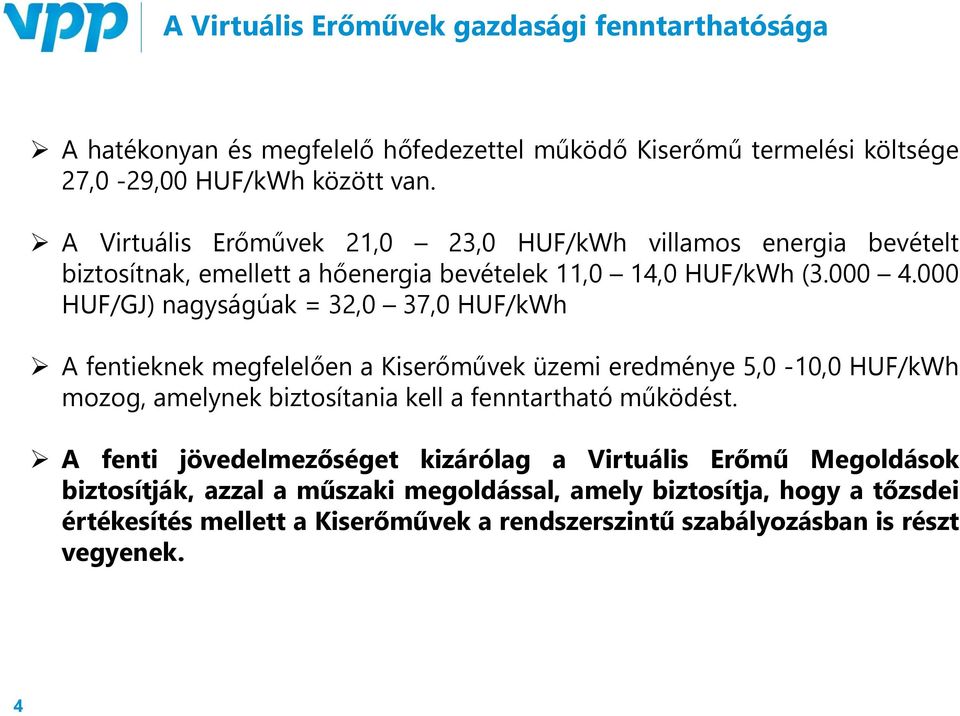 vpp

A Virtuális Erőművek gazdasági fenntarthatósága

➢ A hatékonyan és megfelelő hőfedezettel működő Kiserőmű termelési költsége 27,0 -29,00 HUF/kWh között van.

➢ A Virtuális Erőművek 21,0 – 23,0 HUF/kWh villamos energia bevételt biztosítnak, emellett a hőenergia bevételek 11,0 – 14,0 HUF/kWh (3.000 – 4.000 HUF/GJ) nagyságúak = 32,0 – 37,0 HUF/kWh

➢ A fentieknek megfelelően a Kiserőművek üzemi eredménye 5,0 -10,0 HUF/kWh mozog, amelynek biztosítania kell a fenntartható működést.

➢ A fenti jövedelmezőséget kizárólag a Virtuális Erőmű Megoldások biztosítják, azzal a műszaki megoldással, amely biztosítja, hogy a tőzsdei értékesítés mellett a Kiserőművek a rendszerszintű szabályozásban is részt vegyenek.

4